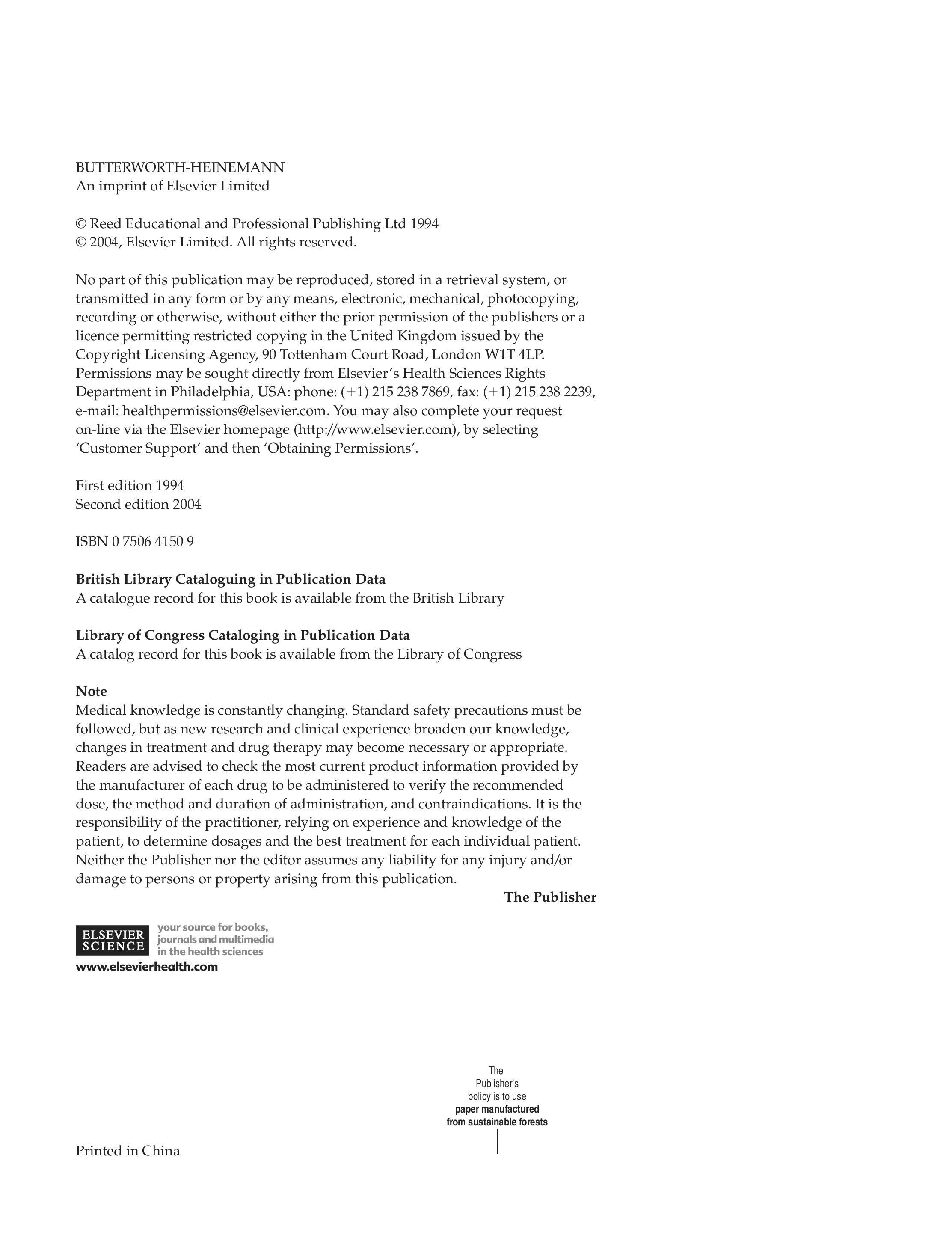 BUTTERWORTH-HEINEMANN
An imprint of Elsevier Limited

© Reed Educational and Professional Publishing Ltd 1994
© 2004, Elsevier Limited. All rights reserved.

No part of this publication may be reproduced, stored in a retrieval system, or transmitted in any form or by any means, electronic, mechanical, photocopying, recording or otherwise, without either the prior permission of the publishers or a licence permitting restricted copying in the United Kingdom issued by the Copyright Licensing Agency, 90 Tottenham Court Road, London W1T 4LP. Permissions may be sought directly from Elsevier's Health Sciences Rights Department in Philadelphia, USA: phone: (+1) 215 238 7869, fax: (+1) 215 238 2239, e-mail: healthpermissions@elsevier.com. You may also complete your request on-line via the Elsevier homepage (http://www.elsevier.com), by selecting 'Customer Support' and then 'Obtaining Permissions'.

First edition 1994
Second edition 2004

ISBN 0 7506 4150 9

British Library Cataloguing in Publication Data
A catalogue record for this book is available from the British Library

Library of Congress Cataloging in Publication Data
A catalog record for this book is available from the Library of Congress

Note
Medical knowledge is constantly changing. Standard safety precautions must be followed, but as new research and clinical experience broaden our knowledge, changes in treatment and drug therapy may become necessary or appropriate. Readers are advised to check the most current product information provided by the manufacturer of each drug to be administered to verify the recommended dose, the method and duration of administration, and contraindications. It is the responsibility of the practitioner, relying on experience and knowledge of the patient, to determine dosages and the best treatment for each individual patient. Neither the Publisher nor the editor assumes any liability for any injury and/or damage to persons or property arising from this publication.

The Publisher

ELSEVIER SCIENCE
your source for books, journals and multimedia in the health sciences
www.elsevierhealth.com

The Publisher's policy is to use paper manufactured from sustainable forests

Printed in China